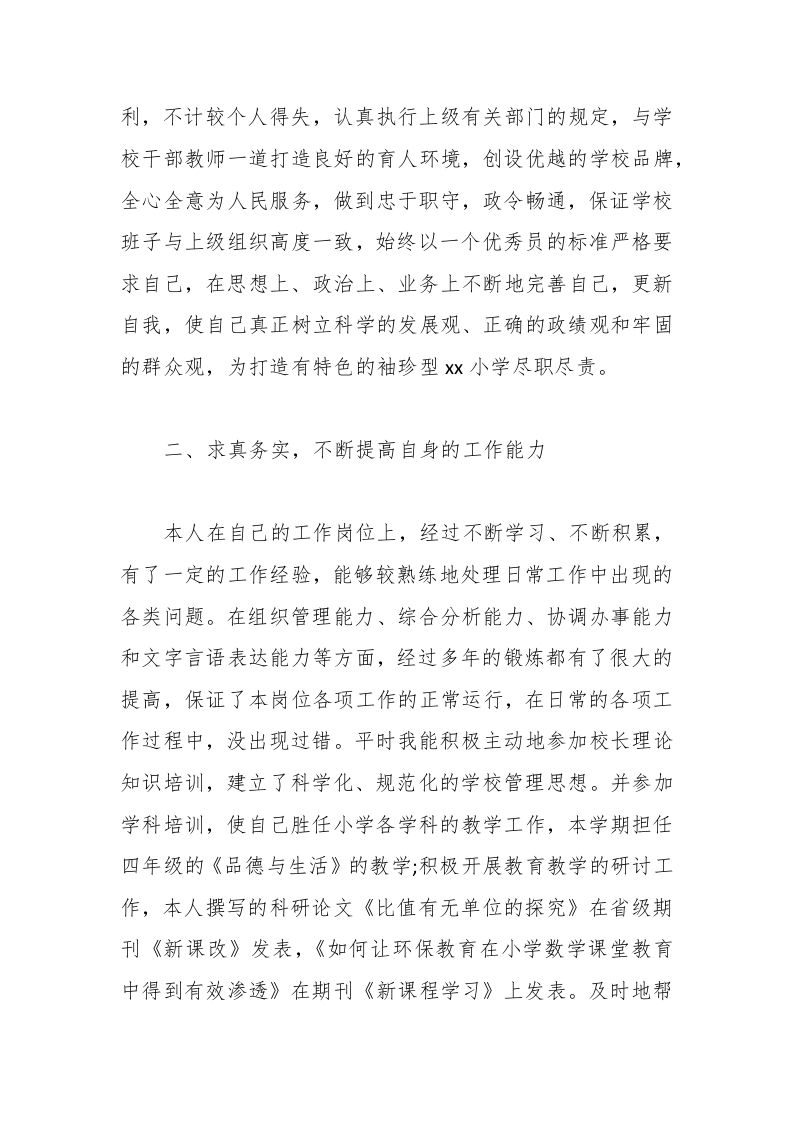 利，不计较个人得失，认真执行上级有关部门的规定，与学校干部教师一道打造良好的育人环境，创设优越的学校品牌，全心全意为人民服务，做到忠于职守，政令畅通，保证学校班子与上级组织高度一致，始终以一个优秀员的标准严格要求自己，在思想上、政治上、业务上不断地完善自己，更新自我，使自己真正树立科学的发展观、正确的政绩观和牢固的群众观，为打造有特色的袖珍型 xx 小学尽职尽责。

二、求真务实，不断提高自身的工作能力

本人在自己的工作岗位上，经过不断学习、不断积累，有了一定的工作经验，能够较熟练地处理日常工作中出现的各类问题。在组织管理能力、综合分析能力、协调办事能力和文字言语表达能力等方面，经过多年的锻炼都有了很大的提高，保证了本岗位各项工作的正常运行，在日常的各项工作过程中，没出现过错。平时我能积极主动地参加校长理论知识培训，建立了科学化、规范化的学校管理思想。并参加学科培训，使自己胜任小学各学科的教学工作，本学期担任四年级的《品德与生活》的教学;积极开展教育教学的研讨工作，本人撰写的科研论文《比值有无单位的探究》在省级期刊《新课改》发表，《如何让环保教育在小学数学课堂教育中得到有效渗透》在期刊《新课程学习》上发表。及时地帮